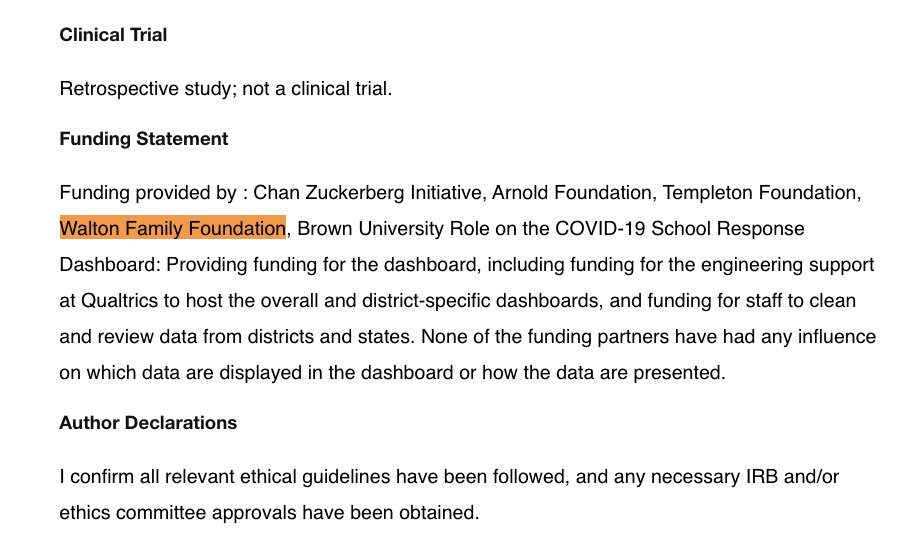 Clinical Trial

Retrospective study; not a clinical trial.

Funding Statement

Funding provided by : Chan Zuckerberg Initiative, Arnold Foundation, Templeton Foundation, Walton Family Foundation, Brown University Role on the COVID-19 School Response Dashboard: Providing funding for the dashboard, including funding for the engineering support at Qualtrics to host the overall and district-specific dashboards, and funding for staff to clean and review data from districts and states. None of the funding partners have had any influence on which data are displayed in the dashboard or how the data are presented.

Author Declarations

I confirm all relevant ethical guidelines have been followed, and any necessary IRB and/or ethics committee approvals have been obtained.